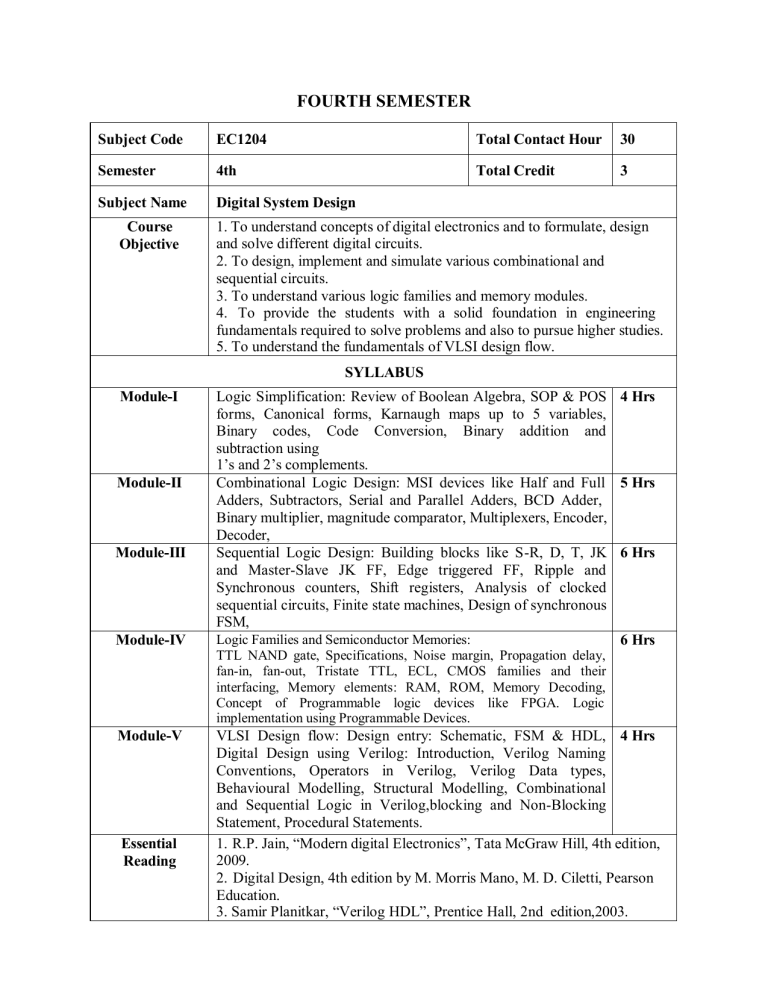 FOURTH SEMESTER

| Subject Code | EC1204 | Total Contact Hour | 30 |
|---|---|---|---|
| Semester | 4th | Total Credit | 3 |
| Subject Name | Digital System Design | | |
| Course Objective | 1. To understand concepts of digital electronics and to formulate, design and solve different digital circuits. 2. To design, implement and simulate various combinational and sequential circuits. 3. To understand various logic families and memory modules. 4. To provide the students with a solid foundation in engineering fundamentals required to solve problems and also to pursue higher studies. 5. To understand the fundamentals of VLSI design flow. | | |
| SYLLABUS | | | |
| Module-I | Logic Simplification: Review of Boolean Algebra, SOP & POS forms, Canonical forms, Karnaugh maps up to 5 variables, Binary codes, Code Conversion, Binary addition and subtraction using 1's and 2's complements. | | 4 Hrs |
| Module-II | Combinational Logic Design: MSI devices like Half and Full Adders, Subtractors, Serial and Parallel Adders, BCD Adder, Binary multiplier, magnitude comparator, Multiplexers, Encoder, Decoder, | | 5 Hrs |
| Module-III | Sequential Logic Design: Building blocks like S-R, D, T, JK and Master-Slave JK FF, Edge triggered FF, Ripple and Synchronous counters, Shift registers, Analysis of clocked sequential circuits, Finite state machines, Design of synchronous FSM, | | 6 Hrs |
| Module-IV | Logic Families and Semiconductor Memories: TTL NAND gate, Specifications, Noise margin, Propagation delay, fan-in, fan-out, Tristate TTL, ECL, CMOS families and their interfacing, Memory elements: RAM, ROM, Memory Decoding, Concept of Programmable logic devices like FPGA. Logic implementation using Programmable Devices. | | 6 Hrs |
| Module-V | VLSI Design flow: Design entry: Schematic, FSM & HDL, Digital Design using Verilog: Introduction, Verilog Naming Conventions, Operators in Verilog, Verilog Data types, Behavioural Modelling, Structural Modelling, Combinational and Sequential Logic in Verilog,blocking and Non-Blocking Statement, Procedural Statements. | | 4 Hrs |
| Essential Reading | 1. R.P. Jain, "Modern digital Electronics", Tata McGraw Hill, 4th edition, 2009. 2. Digital Design, 4th edition by M. Morris Mano, M. D. Ciletti, Pearson Education. 3. Samir Planitkar, "Verilog HDL", Prentice Hall, 2nd edition,2003. | | |